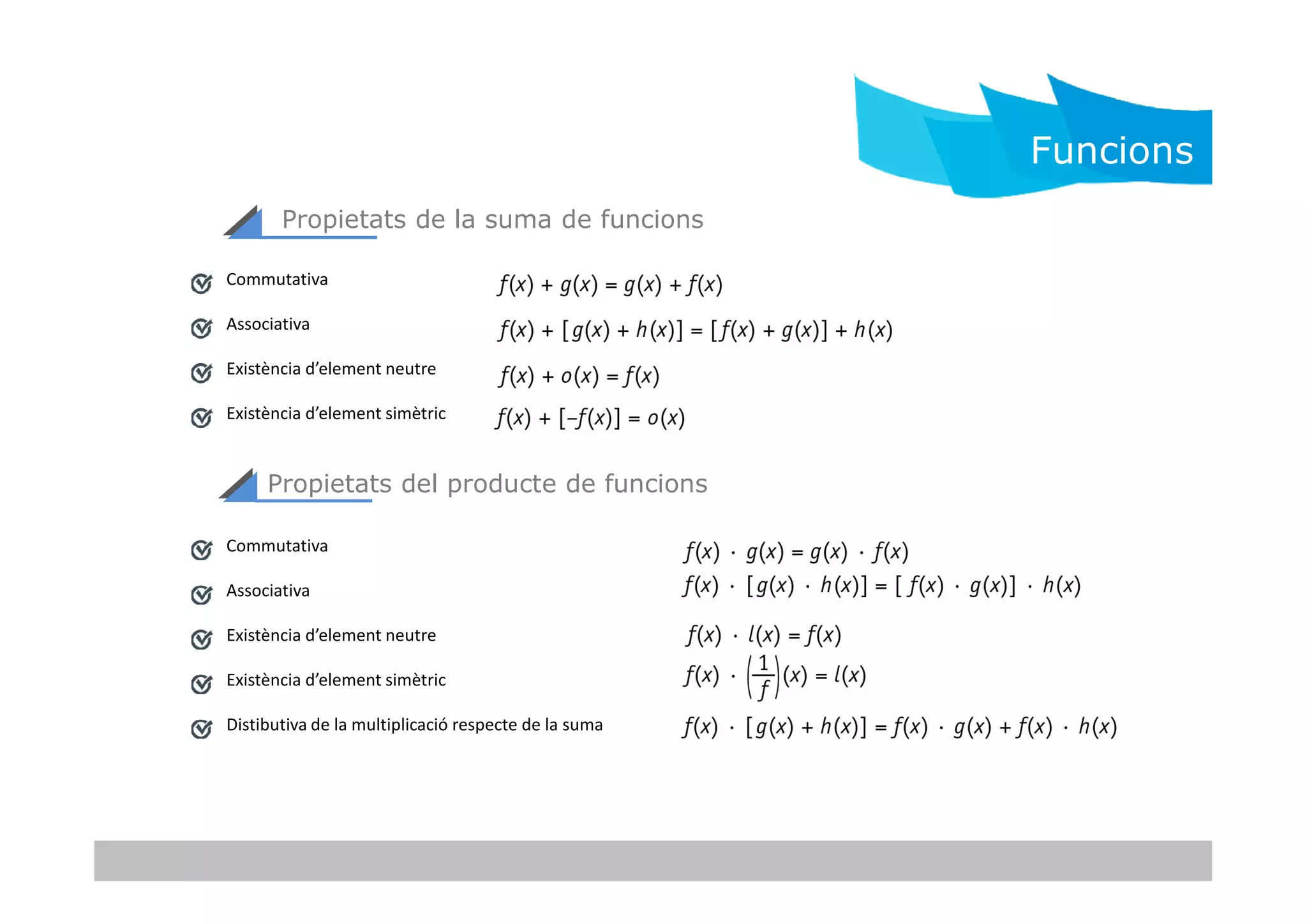 Funcions

Propietats de la suma de funcions

Commutativa $f(x) + g(x) = g(x) + f(x)$

Associativa $f(x) + [g(x) + h(x)] = [f(x) + g(x)] + h(x)$

Existència d'element neutre $f(x) + o(x) = f(x)$

Existència d'element simètric $f(x) + [-f(x)] = o(x)$

Propietats del producte de funcions

Commutativa $f(x) \cdot g(x) = g(x) \cdot f(x)$

Associativa $f(x) \cdot [g(x) \cdot h(x)] = [f(x) \cdot g(x)] \cdot h(x)$

Existència d'element neutre $f(x) \cdot l(x) = f(x)$

Existència d'element simètric $f(x) \cdot \left(\frac{1}{f}\right)(x) = l(x)$

Distibutiva de la multiplicació respecte de la suma $f(x) \cdot [g(x) + h(x)] = f(x) \cdot g(x) + f(x) \cdot h(x)$